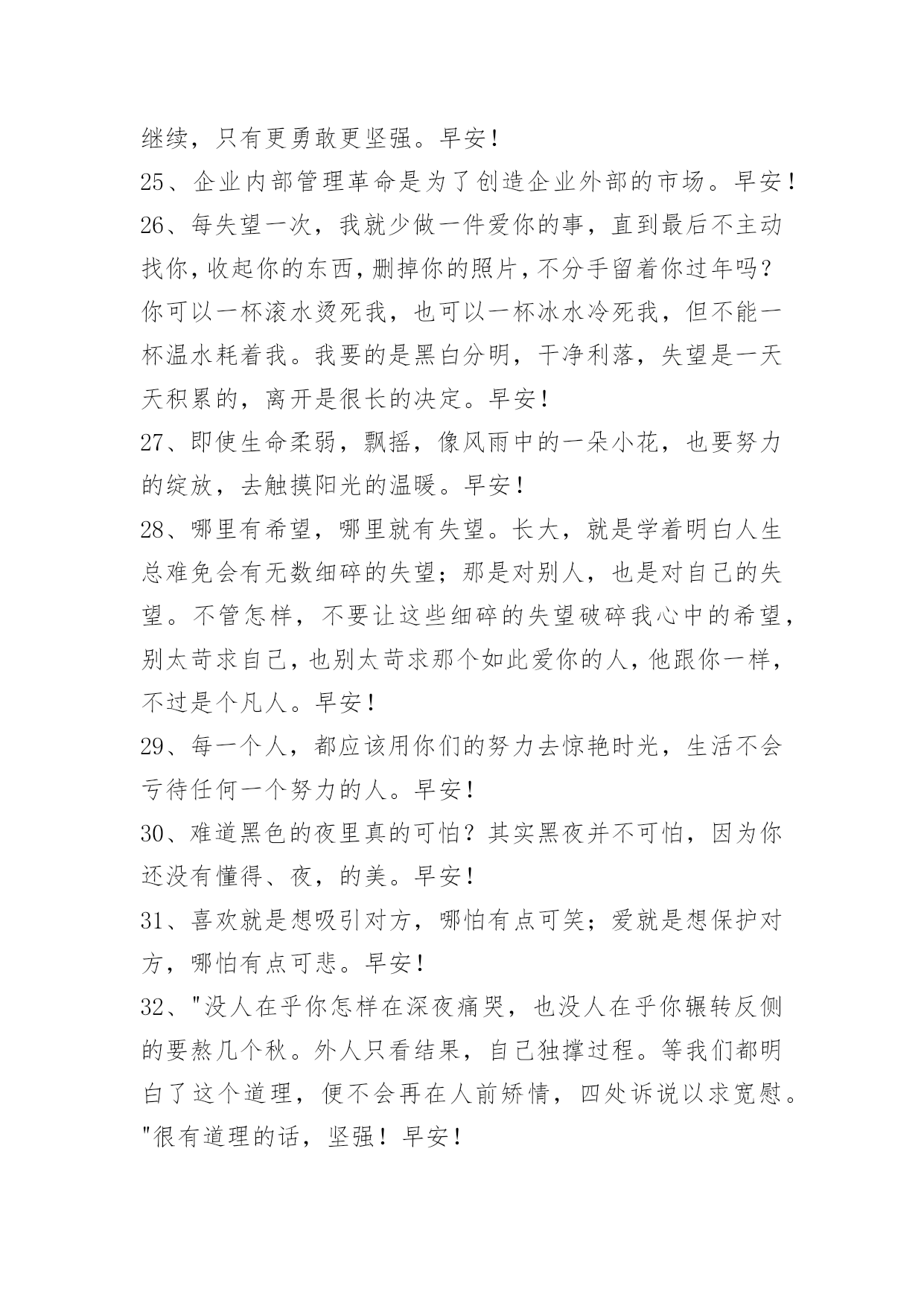 继续，只有更勇敢更坚强。早安！

25、企业内部管理革命是为了创造企业外部的市场。早安！

26、每失望一次，我就少做一件爱你的事，直到最后不主动找你，收起你的东西，删掉你的照片，不分手留着你过年吗？你可以一杯滚水烫死我，也可以一杯冰水冷死我，但不能一杯温水耗着我。我要的是黑白分明，干净利落，失望是一天天积累的，离开是很长的决定。早安！

27、即使生命柔弱，飘摇，像风雨中的一朵小花，也要努力的绽放，去触摸阳光的温暖。早安！

28、哪里有希望，哪里就有失望。长大，就是学着明白人生总难免会有无数细碎的失望；那是对别人，也是对自己的失望。不管怎样，不要让这些细碎的失望破碎我心中的希望，别太苛求自己，也别太苛求那个如此爱你的人，他跟你一样，不过是个凡人。早安！

29、每一个人，都应该用你们的努力去惊艳时光，生活不会亏待任何一个努力的人。早安！

30、难道黑色的夜里真的可怕？其实黑夜并不可怕，因为你还没有懂得、夜，的美。早安！

31、喜欢就是想吸引对方，哪怕有点可笑；爱就是想保护对方，哪怕有点可悲。早安！

32、"没人在乎你怎样在深夜痛哭，也没人在乎你辗转反侧的要熬几个秋。外人只看结果，自己独撑过程。等我们都明白了这个道理，便不会再在人前矫情，四处诉说以求宽慰。"很有道理的话，坚强！早安！